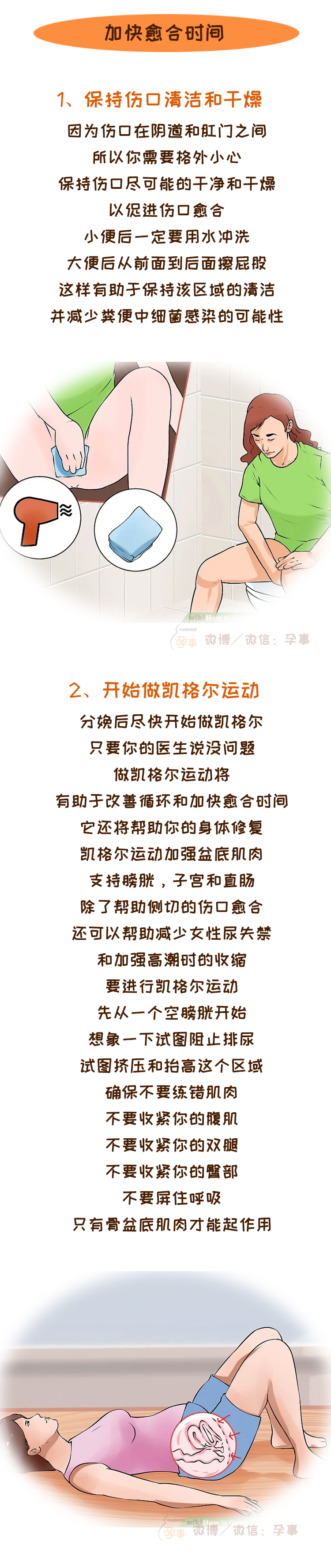 加快愈合时间

1、保持伤口清洁和干燥

因为伤口在阴道和肛门之间
所以你需要格外小心
保持伤口尽可能的干净和干燥
以促进伤口愈合
小便后一定要用水冲洗
大便后从前面到后面擦屁股
这样有助于保持该区域的清洁
并减少粪便中细菌感染的可能性

孕事 微博／微信：孕事

2、开始做凯格尔运动

分娩后尽快开始做凯格尔
只要你的医生说没问题
做凯格尔运动将
有助于改善循环和加快愈合时间
它还将帮助你的身体修复
凯格尔运动加强盆底肌肉
支持膀胱，子宫和直肠
除了帮助侧切的伤口愈合
还可以帮助减少女性尿失禁
和加强高潮时的收缩
要进行凯格尔运动
先从一个空膀胱开始
想象一下试图阻止排尿
试图挤压和抬高这个区域
确保不要练错肌肉
不要收紧你的腹肌
不要收紧你的双腿
不要收紧你的臀部
不要屏住呼吸
只有骨盆底肌肉才能起作用

孕事 微博／微信：孕事